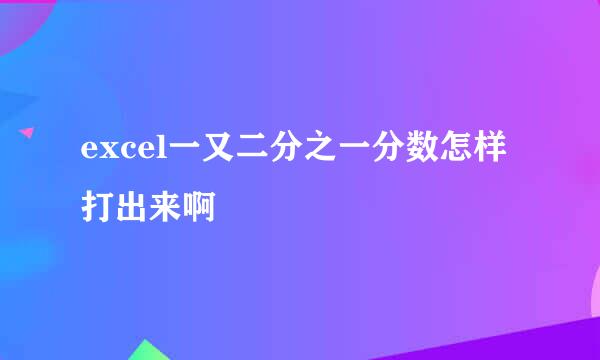 excel一又二分之一分数怎样打出来啊